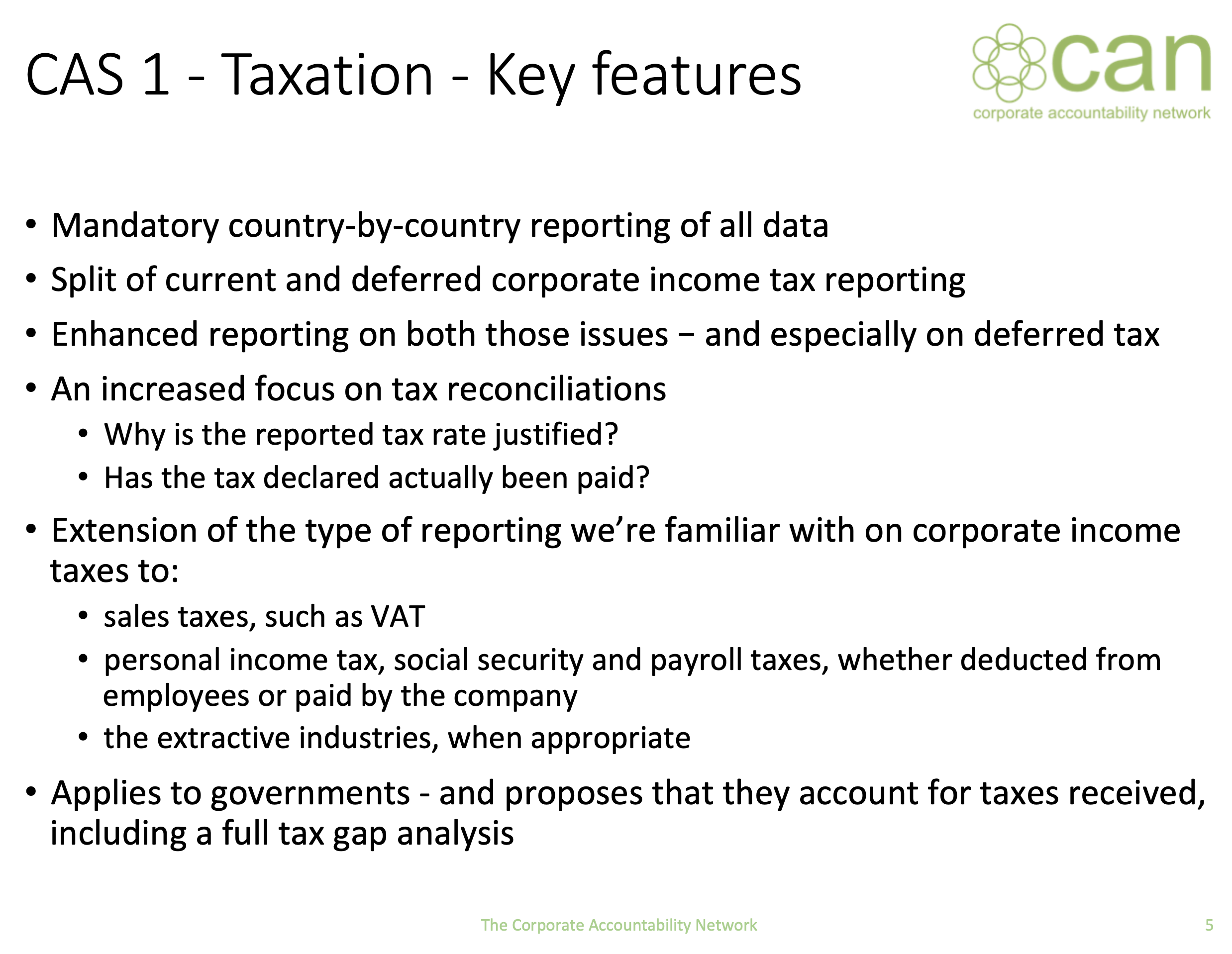 CAS 1 - Taxation - Key features

can
corporate accountability network

• Mandatory country-by-country reporting of all data
• Split of current and deferred corporate income tax reporting
• Enhanced reporting on both those issues − and especially on deferred tax
• An increased focus on tax reconciliations
• Why is the reported tax rate justified?
• Has the tax declared actually been paid?
• Extension of the type of reporting we're familiar with on corporate income taxes to:
• sales taxes, such as VAT
• personal income tax, social security and payroll taxes, whether deducted from employees or paid by the company
• the extractive industries, when appropriate
• Applies to governments - and proposes that they account for taxes received, including a full tax gap analysis

The Corporate Accountability Network

5